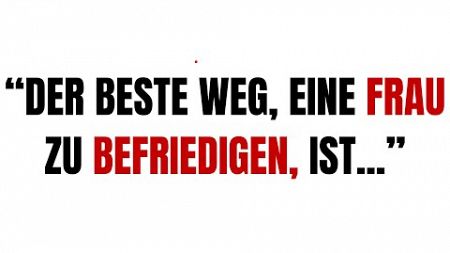 “DER BESTE WEG, EINE FRAU ZU BEFRIEDIGEN, IST...”